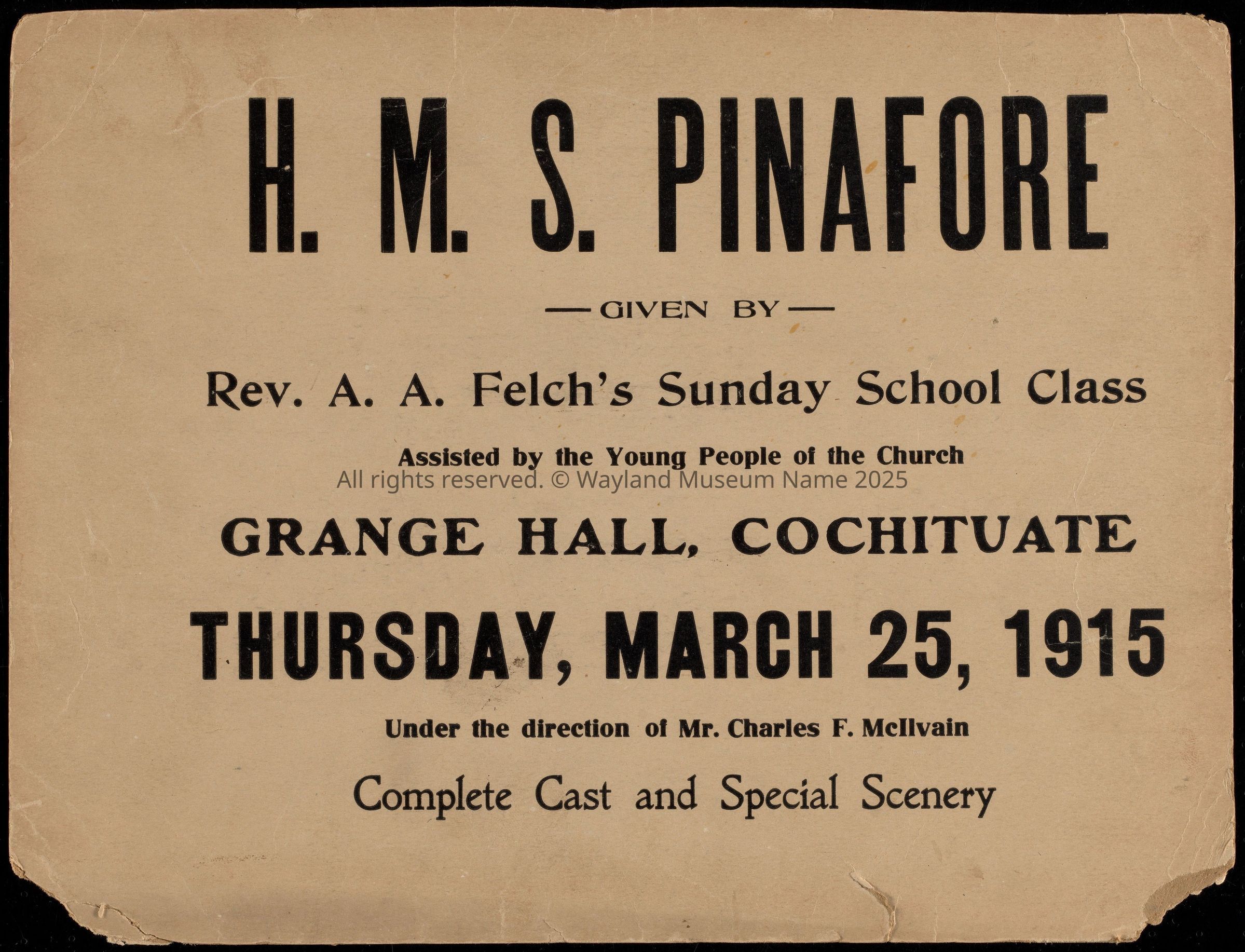 H. M. S. PINAFORE

— GIVEN BY —

Rev. A. A. Felch's Sunday School Class

Assisted by the Young People of the Church

All rights reserved. © Wayland Museum Name 2025

GRANGE HALL, COCHITUATE

THURSDAY, MARCH 25, 1915

Under the direction of Mr. Charles F. McIlvain

Complete Cast and Special Scenery